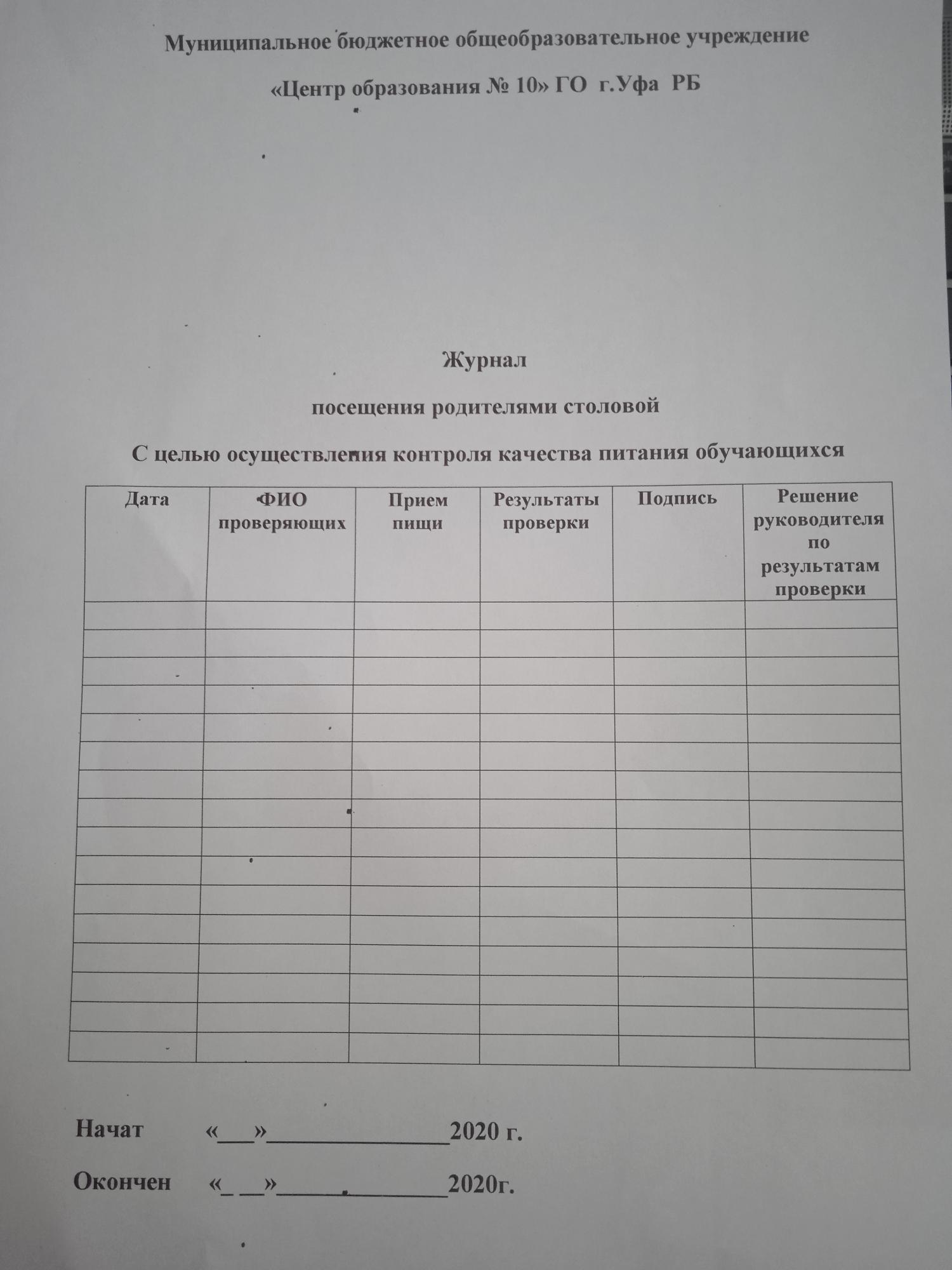 Муниципальное бюджетное общеобразовательное учреждение

«Центр образования № 10» ГО г.Уфа РБ

Журнал

посещения родителями столовой

С целью осуществления контроля качества питания обучающихся

| Дата | ФИО проверяющих | Прием пищи | Результаты проверки | Подпись | Решение руководителя по результатам проверки |
|---|---|---|---|---|---|
| | | | | | |
| | | | | | |
| | | | | | |
| | | | | | |
| | | | | | |
| | | | | | |
| | | | | | |
| | | | | | |
| | | | | | |
| | | | | | |
| | | | | | |
| | | | | | |
| | | | | | |
| | | | | | |
| | | | | | |
| | | | | | |

Начат «____»____2020 г.

Окончен «____»____2020г.